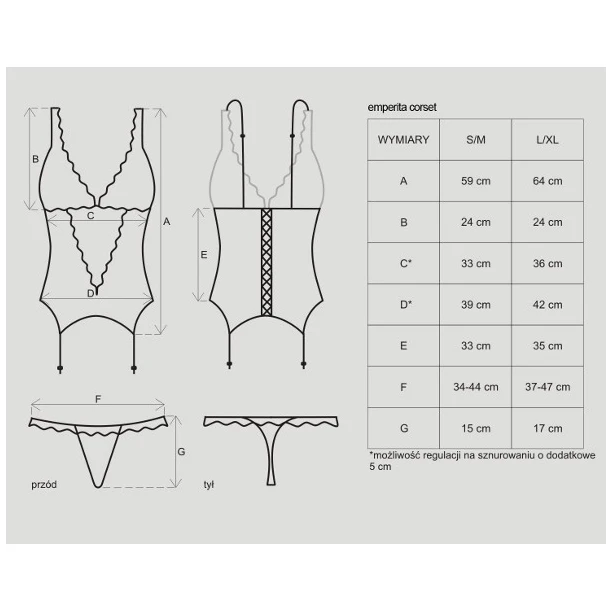 B
C
A
D
E
F
G
przód
tył

emperita corset

| WYMIARY | S/M | L/XL |
|---|---|---|
| A | 59 cm | 64 cm |
| B | 24 cm | 24 cm |
| C* | 33 cm | 36 cm |
| D* | 39 cm | 42 cm |
| E | 33 cm | 35 cm |
| F | 34-44 cm | 37-47 cm |
| G | 15 cm | 17 cm |

*możliwość regulacji na sznurowaniu o dodatkowe 5 cm